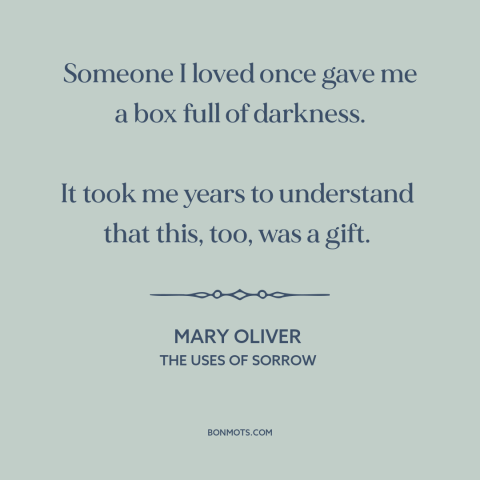 Someone I loved once gave me a box full of darkness.

It took me years to understand that this, too, was a gift.

MARY OLIVER
THE USES OF SORROW

BONMOTS.COM